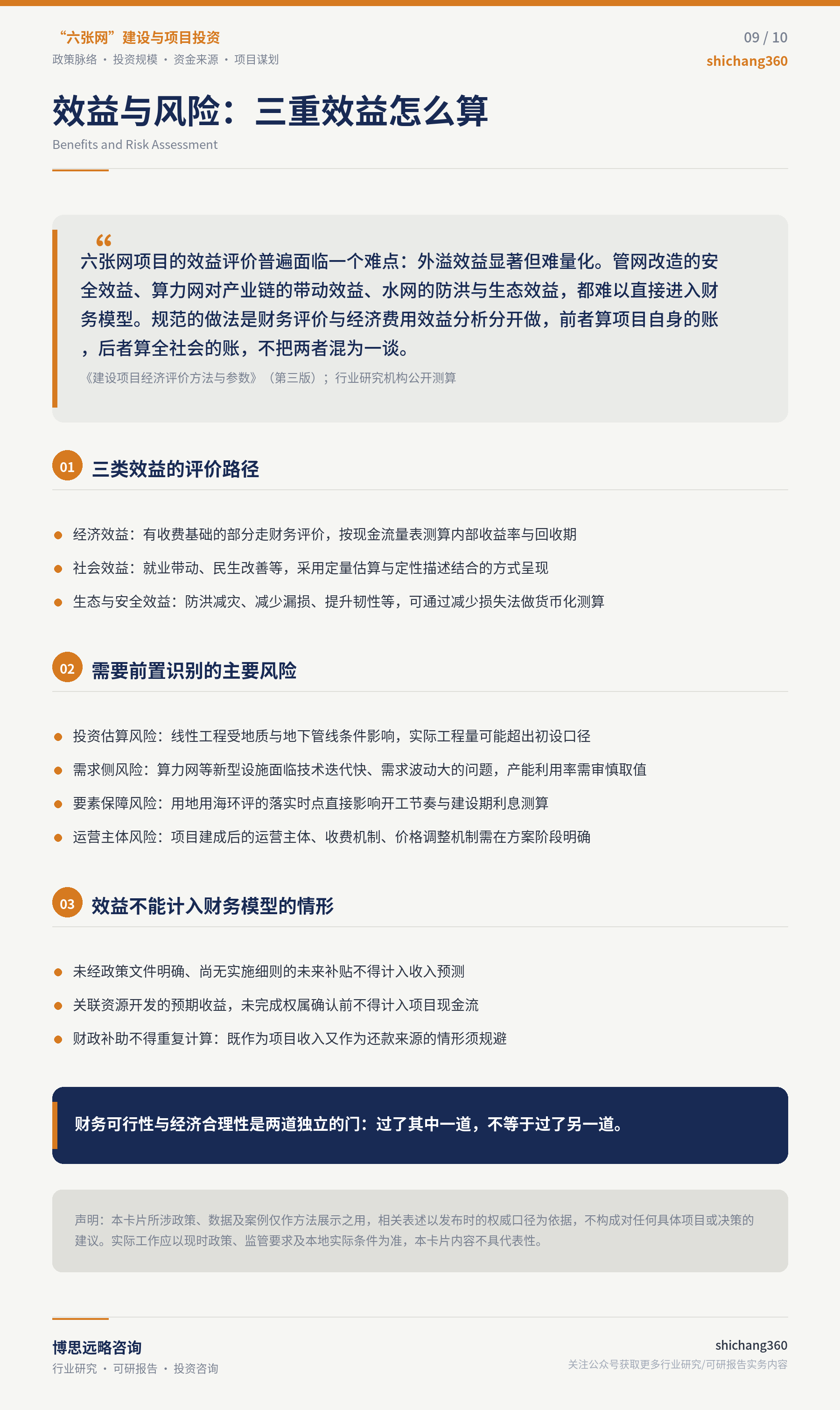 “六张网”建设与项目投资
政策脉络 · 投资规模 · 资金来源 · 项目谋划

09 / 10
shichang360

效益与风险：三重效益怎么算
Benefits and Risk Assessment

“
六张网项目的效益评价普遍面临一个难点：外溢效益显著但难量化。管网改造的安全效益、算力网对产业链的带动效益、水网的防洪与生态效益，都难以直接进入财务模型。规范的做法是财务评价与经济费用效益分析分开做，前者算项目自身的账，后者算全社会的账，不把两者混为一谈。
《建设项目经济评价方法与参数》（第三版）；行业研究机构公开测算

01 三类效益的评价路径

经济效益：有收费基础的部分走财务评价，按现金流量表测算内部收益率与回收期
社会效益：就业带动、民生改善等，采用定量估算与定性描述结合的方式呈现
生态与安全效益：防洪减灾、减少漏损、提升韧性等，可通过减少损失法做货币化测算

02 需要前置识别的主要风险

投资估算风险：线性工程受地质与地下管线条件影响，实际工程量可能超出初设口径
需求侧风险：算力网等新型设施面临技术迭代快、需求波动大的问题，产能利用率需审慎取值
要素保障风险：用地用海环评的落实时点直接影响开工节奏与建设期利息测算
运营主体风险：项目建成后的运营主体、收费机制、价格调整机制需在方案阶段明确

03 效益不能计入财务模型的情形

未经政策文件明确、尚无实施细则的未来补贴不得计入收入预测
关联资源开发的预期收益，未完成权属确认前不得计入项目现金流
财政补助不得重复计算：既作为项目收入又作为还款来源的情形须规避

财务可行性与经济合理性是两道独立的门：过了其中一道，不等于过了另一道。

声明：本卡片所涉政策、数据及案例仅作方法展示之用，相关表述以发布时的权威口径为依据，不构成对任何具体项目或决策的建议。实际工作应以现时政策、监管要求及本地实际条件为准，本卡片内容不具代表性。

博思远略咨询
行业研究 · 可研报告 · 投资咨询

shichang360
关注公众号获取更多行业研究/可研报告实务内容